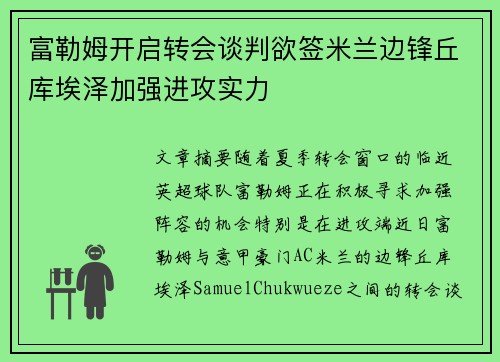 富勒姆开启转会谈判欲签米兰边锋丘库埃泽加强进攻实力

文章摘要随着夏季转会窗口的临近英超球队富勒姆正在积极寻求加强阵容的机会特别是在进攻端近日富勒姆与意甲豪门AC米兰的边锋丘库埃泽SamuelChukwueze之间的转会谈